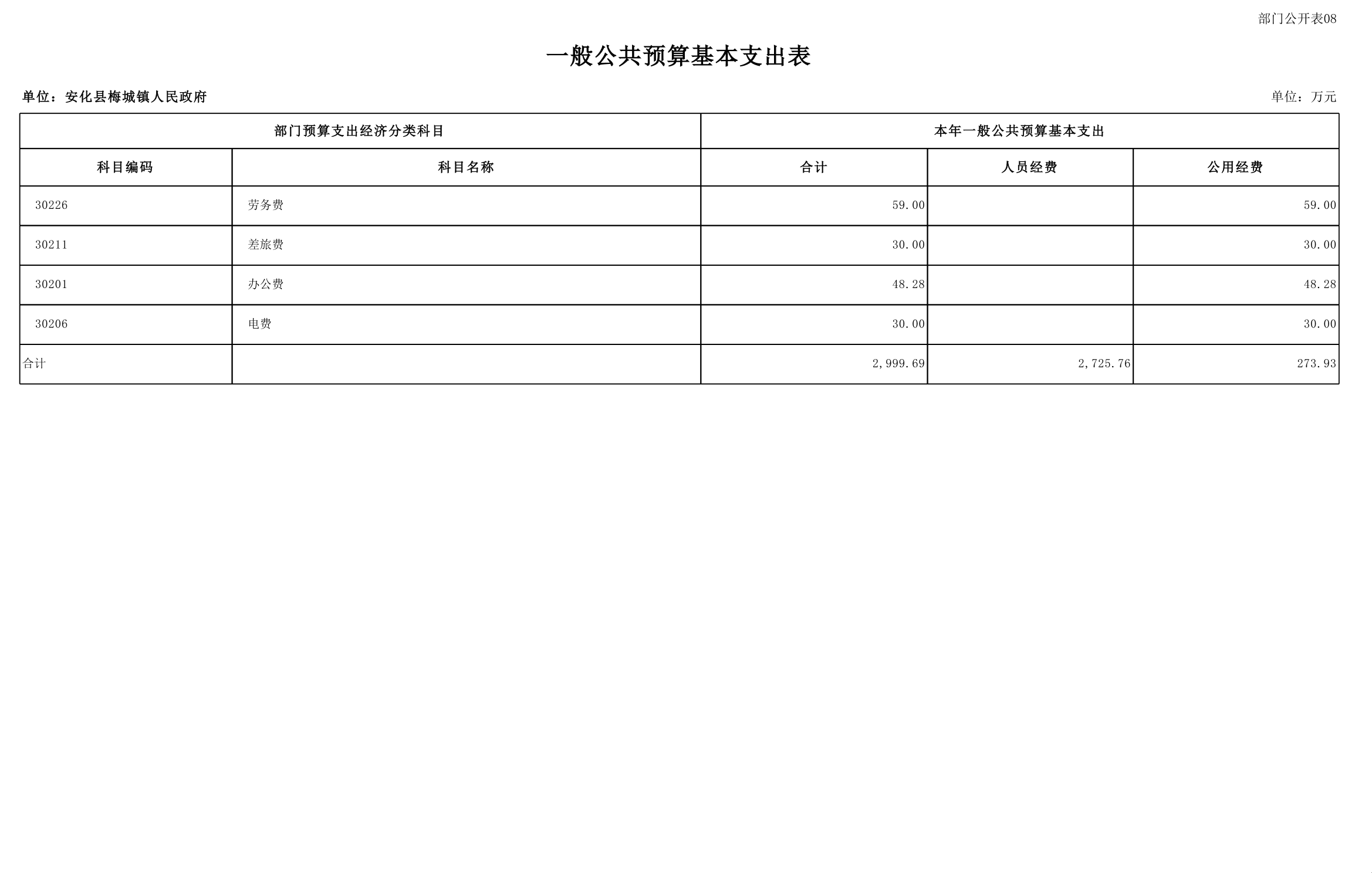 部门公开表08

一般公共预算基本支出表

单位：安化县梅城镇人民政府

单位：万元

| 部门预算支出经济分类科目 | | 本年一般公共预算基本支出 | | |
|---|---|---|---|---|
| 科目编码 | 科目名称 | 合计 | 人员经费 | 公用经费 |
| 30226 | 劳务费 | 59.00 | | 59.00 |
| 30211 | 差旅费 | 30.00 | | 30.00 |
| 30201 | 办公费 | 48.28 | | 48.28 |
| 30206 | 电费 | 30.00 | | 30.00 |
| 合计 | | 2,999.69 | 2,725.76 | 273.93 |